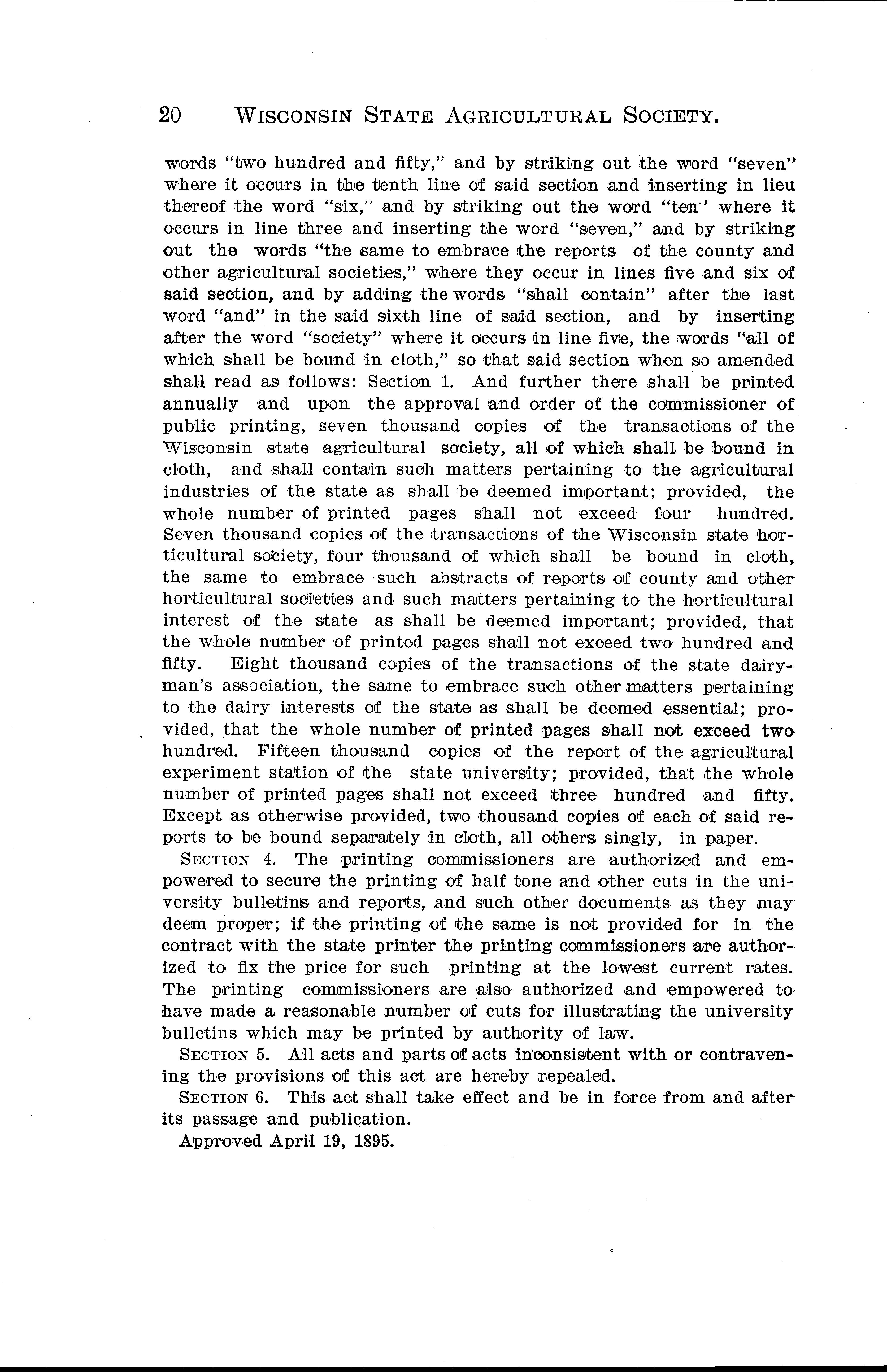 20 WISCONSIN STATE AGRICULTURAL SOCIETY.

words "two hundred and fifty," and by striking out the word "seven" where it occurs in the tenth line of said section and inserting in lieu thereof the word "six," and by striking out the word "ten' where it occurs in line three and inserting the word "seven," and by striking out the words "the same to embrace the reports of the county and other agricultural societies," where they occur in lines five and six of said section, and by adding the words "shall contain" after the last word "and" in the said sixth line of said section, and by inserting after the word "society" where it occurs in line five, the words "all of which shall be bound in cloth," so that said section when so amended shall read as follows: Section 1. And further there shall be printed annually and upon the approval and order of the commissioner of public printing, seven thousand copies of the transactions of the Wisconsin state agricultural society, all of which shall be bound in cloth, and shall contain such matters pertaining to the agricultural industries of the state as shall be deemed important; provided, the whole number of printed pages shall not exceed four hundred. Seven thousand copies of the transactions of the Wisconsin state horticultural society, four thousand of which shall be bound in cloth, the same to embrace such abstracts of reports of county and other horticultural societies and such matters pertaining to the horticultural interest of the state as shall be deemed important; provided, that the whole number of printed pages shall not exceed two hundred and fifty. Eight thousand copies of the transactions of the state dairyman's association, the same to embrace such other matters pertaining to the dairy interests of the state as shall be deemed essential; provided, that the whole number of printed pages shall not exceed two hundred. Fifteen thousand copies of the report of the agricultural experiment station of the state university; provided, that the whole number of printed pages shall not exceed three hundred and fifty. Except as otherwise provided, two thousand copies of each of said reports to be bound separately in cloth, all others singly, in paper.

SECTION 4. The printing commissioners are authorized and empowered to secure the printing of half tone and other cuts in the university bulletins and reports, and such other documents as they may deem proper; if the printing of the same is not provided for in the contract with the state printer the printing commissioners are authorized to fix the price for such printing at the lowest current rates. The printing commissioners are also authorized and empowered to have made a reasonable number of cuts for illustrating the university bulletins which may be printed by authority of law.

SECTION 5. All acts and parts of acts inconsistent with or contravening the provisions of this act are hereby repealed.

SECTION 6. This act shall take effect and be in force from and after its passage and publication.

Approved April 19, 1895.